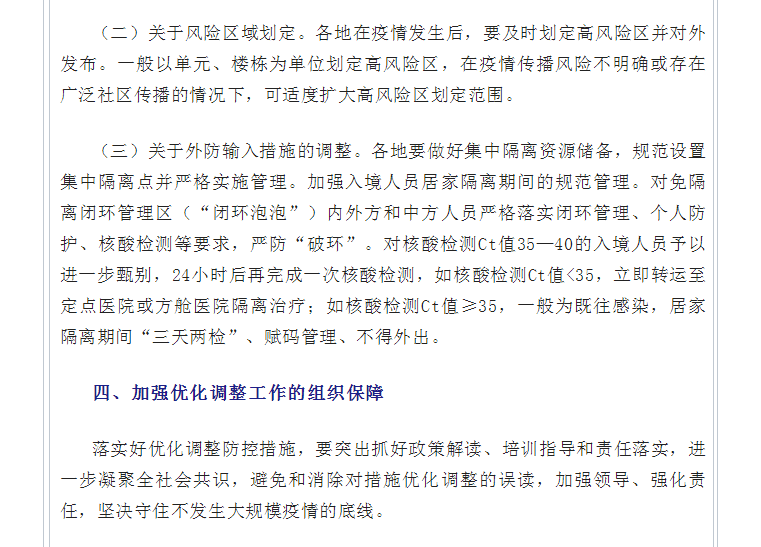 （二）关于风险区域划定。各地在疫情发生后，要及时划定高风险区并对外发布。一般以单元、楼栋为单位划定高风险区，在疫情传播风险不明确或存在广泛社区传播的情况下，可适度扩大高风险区划定范围。

（三）关于外防输入措施的调整。各地要做好集中隔离资源储备，规范设置集中隔离点并严格实施管理。加强入境人员居家隔离期间的规范管理。对免隔离闭环管理区（“闭环泡泡”）内外方和中方人员严格落实闭环管理、个人防护、核酸检测等要求，严防“破环”。对核酸检测Ct值35—40的入境人员予以进一步甄别，24小时后再完成一次核酸检测，如核酸检测Ct值<35，立即转运至定点医院或方舱医院隔离治疗；如核酸检测Ct值≥35，一般为既往感染，居家隔离期间“三天两检”、赋码管理、不得外出。

四、加强优化调整工作的组织保障

落实好优化调整防控措施，要突出抓好政策解读、培训指导和责任落实，进一步凝聚全社会共识，避免和消除对措施优化调整的误读，加强领导、强化责任，坚决守住不发生大规模疫情的底线。